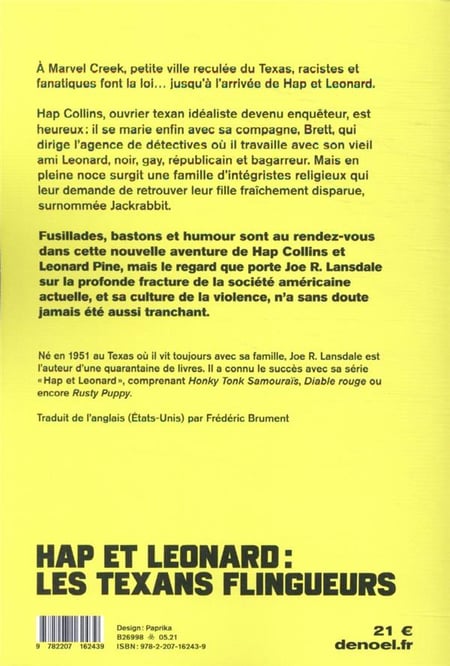 À Marvel Creek, petite ville reculée du Texas, racistes et fanatiques font la loi… jusqu'à l'arrivée de Hap et Leonard.

Hap Collins, ouvrier texan idéaliste devenu enquêteur, est heureux : il se marie enfin avec sa compagne, Brett, qui dirige l'agence de détectives où il travaille avec son vieil ami Leonard, noir, gay, républicain et bagarreur. Mais en pleine noce surgit une famille d'intégristes religieux qui leur demande de retrouver leur fille fraîchement disparue, surnommée Jackrabbit.

Fusillades, bastons et humour sont au rendez-vous dans cette nouvelle aventure de Hap Collins et Leonard Pine, mais le regard que porte Joe R. Lansdale sur la profonde fracture de la société américaine actuelle, et sa culture de la violence, n'a sans doute jamais été aussi tranchant.

Né en 1951 au Texas où il vit toujours avec sa famille, Joe R. Lansdale est l'auteur d'une quarantaine de livres. Il a connu le succès avec sa série « Hap et Leonard », comprenant Honky Tonk Samouraïs, Diable rouge ou encore Rusty Puppy.

Traduit de l'anglais (États-Unis) par Frédéric Brument

HAP ET LEONARD : LES TEXANS FLINGUEURS

9 782207 162439

Design : Paprika
B26998 05.21
ISBN : 978-2-207-16243-9

21 €
denoel.fr